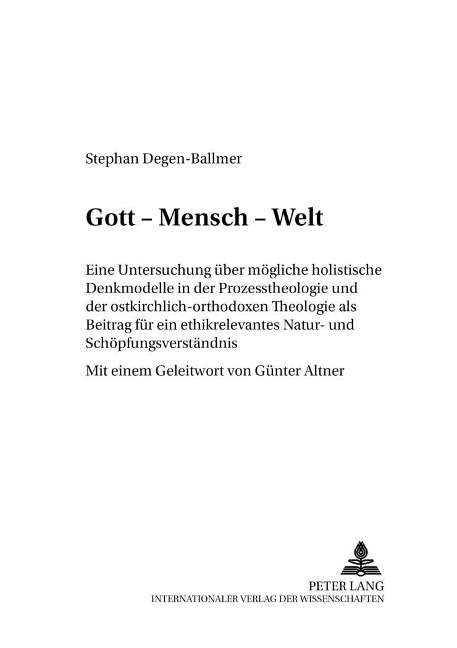 Stephan Degen-Ballmer

Gott – Mensch – Welt

Eine Untersuchung über mögliche holistische Denkmodelle in der Prozesstheologie und der ostkirchlich-orthodoxen Theologie als Beitrag für ein ethikrelevantes Natur- und Schöpfungsverständnis

Mit einem Geleitwort von Günter Altner

PETER LANG
INTERNATIONALER VERLAG DER WISSENSCHAFTEN